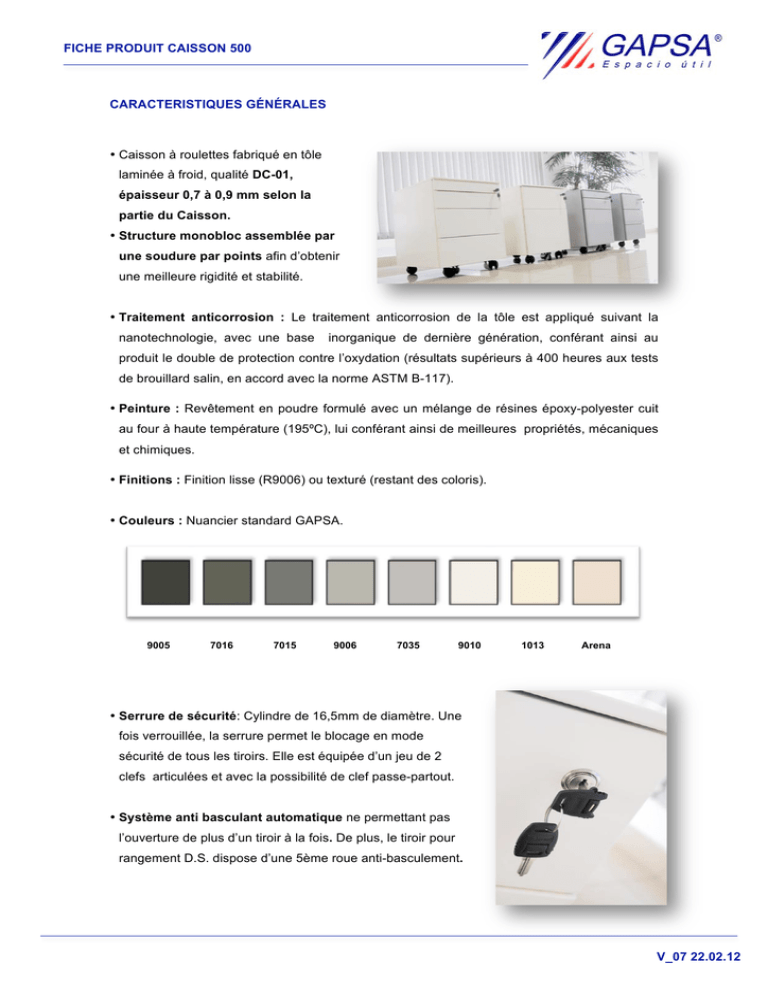 FICHE PRODUIT CAISSON 500

GAPSA®
Espacio útil

CARACTERISTIQUES GÉNÉRALES

• Caisson à roulettes fabriqué en tôle laminée à froid, qualité DC-01, épaisseur 0,7 à 0,9 mm selon la partie du Caisson.
• Structure monobloc assemblée par une soudure par points afin d'obtenir une meilleure rigidité et stabilité.

• Traitement anticorrosion : Le traitement anticorrosion de la tôle est appliqué suivant la nanotechnologie, avec une base inorganique de dernière génération, conférant ainsi au produit le double de protection contre l'oxydation (résultats supérieurs à 400 heures aux tests de brouillard salin, en accord avec la norme ASTM B-117).

• Peinture : Revêtement en poudre formulé avec un mélange de résines époxy-polyester cuit au four à haute température (195ºC), lui conférant ainsi de meilleures propriétés, mécaniques et chimiques.

• Finitions : Finition lisse (R9006) ou texturé (restant des coloris).

• Couleurs : Nuancier standard GAPSA.

9005 7016 7015 9006 7035 9010 1013 Arena

• Serrure de sécurité: Cylindre de 16,5mm de diamètre. Une fois verrouillée, la serrure permet le blocage en mode sécurité de tous les tiroirs. Elle est équipée d'un jeu de 2 clefs articulées et avec la possibilité de clef passe-partout.

• Système anti basculant automatique ne permettant pas l'ouverture de plus d'un tiroir à la fois. De plus, le tiroir pour rangement D.S. dispose d'une 5ème roue anti-basculement.

V_07 22.02.12